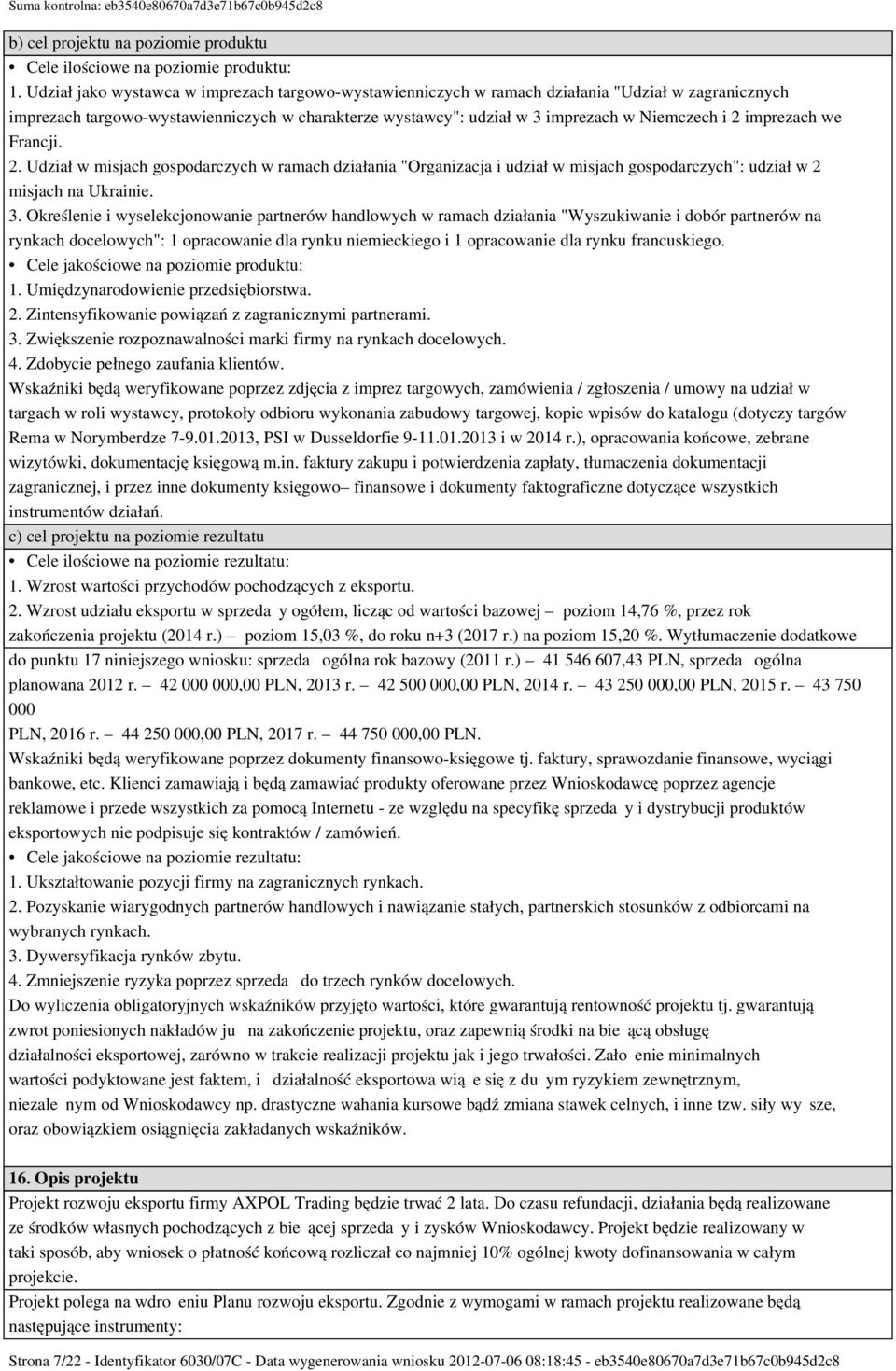 Suma kontrolna: eb3540e80670a7d3e71b67c0b945d2c8

b) cel projektu na poziomie produktu

• Cele ilościowe na poziomie produktu:

1. Udział jako wystawca w imprezach targowo-wystawienniczych w ramach działania "Udział w zagranicznych imprezach targowo-wystawienniczych w charakterze wystawcy": udział w 3 imprezach w Niemczech i 2 imprezach we Francji.

2. Udział w misjach gospodarczych w ramach działania "Organizacja i udział w misjach gospodarczych": udział w 2 misjach na Ukrainie.

3. Określenie i wyselekcjonowanie partnerów handlowych w ramach działania "Wyszukiwanie i dobór partnerów na rynkach docelowych": 1 opracowanie dla rynku niemieckiego i 1 opracowanie dla rynku francuskiego.

• Cele jakościowe na poziomie produktu:

1. Umiędzynarodowienie przedsiębiorstwa.

2. Zintensyfikowanie powiązań z zagranicznymi partnerami.

3. Zwiększenie rozpoznawalności marki firmy na rynkach docelowych.

4. Zdobycie pełnego zaufania klientów.

Wskaźniki będą weryfikowane poprzez zdjęcia z imprez targowych, zamówienia / zgłoszenia / umowy na udział w targach w roli wystawcy, protokoły odbioru wykonania zabudowy targowej, kopie wpisów do katalogu (dotyczy targów Rema w Norymberdze 7-9.01.2013, PSI w Dusseldorfie 9-11.01.2013 i w 2014 r.), opracowania końcowe, zebrane wizytówki, dokumentację księgową m.in. faktury zakupu i potwierdzenia zapłaty, tłumaczenia dokumentacji zagranicznej, i przez inne dokumenty księgowo– finansowe i dokumenty faktograficzne dotyczące wszystkich instrumentów działań.

c) cel projektu na poziomie rezultatu

• Cele ilościowe na poziomie rezultatu:

1. Wzrost wartości przychodów pochodzących z eksportu.

2. Wzrost udziału eksportu w sprzeda y ogółem, licząc od wartości bazowej – poziom 14,76 %, przez rok zakończenia projektu (2014 r.) – poziom 15,03 %, do roku n+3 (2017 r.) na poziom 15,20 %. Wytłumaczenie dodatkowe do punktu 17 niniejszego wniosku: sprzeda ogólna rok bazowy (2011 r.) – 41 546 607,43 PLN, sprzeda ogólna planowana 2012 r. – 42 000 000,00 PLN, 2013 r. – 42 500 000,00 PLN, 2014 r. – 43 250 000,00 PLN, 2015 r. – 43 750 000
PLN, 2016 r. – 44 250 000,00 PLN, 2017 r. – 44 750 000,00 PLN.

Wskaźniki będą weryfikowane poprzez dokumenty finansowo-księgowe tj. faktury, sprawozdanie finansowe, wyciągi bankowe, etc. Klienci zamawiają i będą zamawiać produkty oferowane przez Wnioskodawcę poprzez agencje reklamowe i przede wszystkich za pomocą Internetu - ze względu na specyfikę sprzeda y i dystrybucji produktów eksportowych nie podpisuje się kontraktów / zamówień.

• Cele jakościowe na poziomie rezultatu:

1. Ukształtowanie pozycji firmy na zagranicznych rynkach.

2. Pozyskanie wiarygodnych partnerów handlowych i nawiązanie stałych, partnerskich stosunków z odbiorcami na wybranych rynkach.

3. Dywersyfikacja rynków zbytu.

4. Zmniejszenie ryzyka poprzez sprzeda do trzech rynków docelowych.

Do wyliczenia obligatoryjnych wskaźników przyjęto wartości, które gwarantują rentowność projektu tj. gwarantują zwrot poniesionych nakładów ju na zakończenie projektu, oraz zapewnią środki na bie ącą obsługę działalności eksportowej, zarówno w trakcie realizacji projektu jak i jego trwałości. Zało enie minimalnych wartości podyktowane jest faktem, i działalność eksportowa wią e się z du ym ryzykiem zewnętrznym, niezale nym od Wnioskodawcy np. drastyczne wahania kursowe bądź zmiana stawek celnych, i inne tzw. siły wy sze, oraz obowiązkiem osiągnięcia zakładanych wskaźników.

16. Opis projektu

Projekt rozwoju eksportu firmy AXPOL Trading będzie trwać 2 lata. Do czasu refundacji, działania będą realizowane ze środków własnych pochodzących z bie ącej sprzeda y i zysków Wnioskodawcy. Projekt będzie realizowany w taki sposób, aby wniosek o płatność końcową rozliczał co najmniej 10% ogólnej kwoty dofinansowania w całym projekcie.

Projekt polega na wdro eniu Planu rozwoju eksportu. Zgodnie z wymogami w ramach projektu realizowane będą następujące instrumenty:

Strona 7/22 - Identyfikator 6030/07C - Data wygenerowania wniosku 2012-07-06 08:18:45 - eb3540e80670a7d3e71b67c0b945d2c8